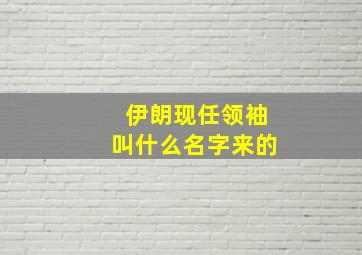 伊朗现任领袖
叫什么名字来的